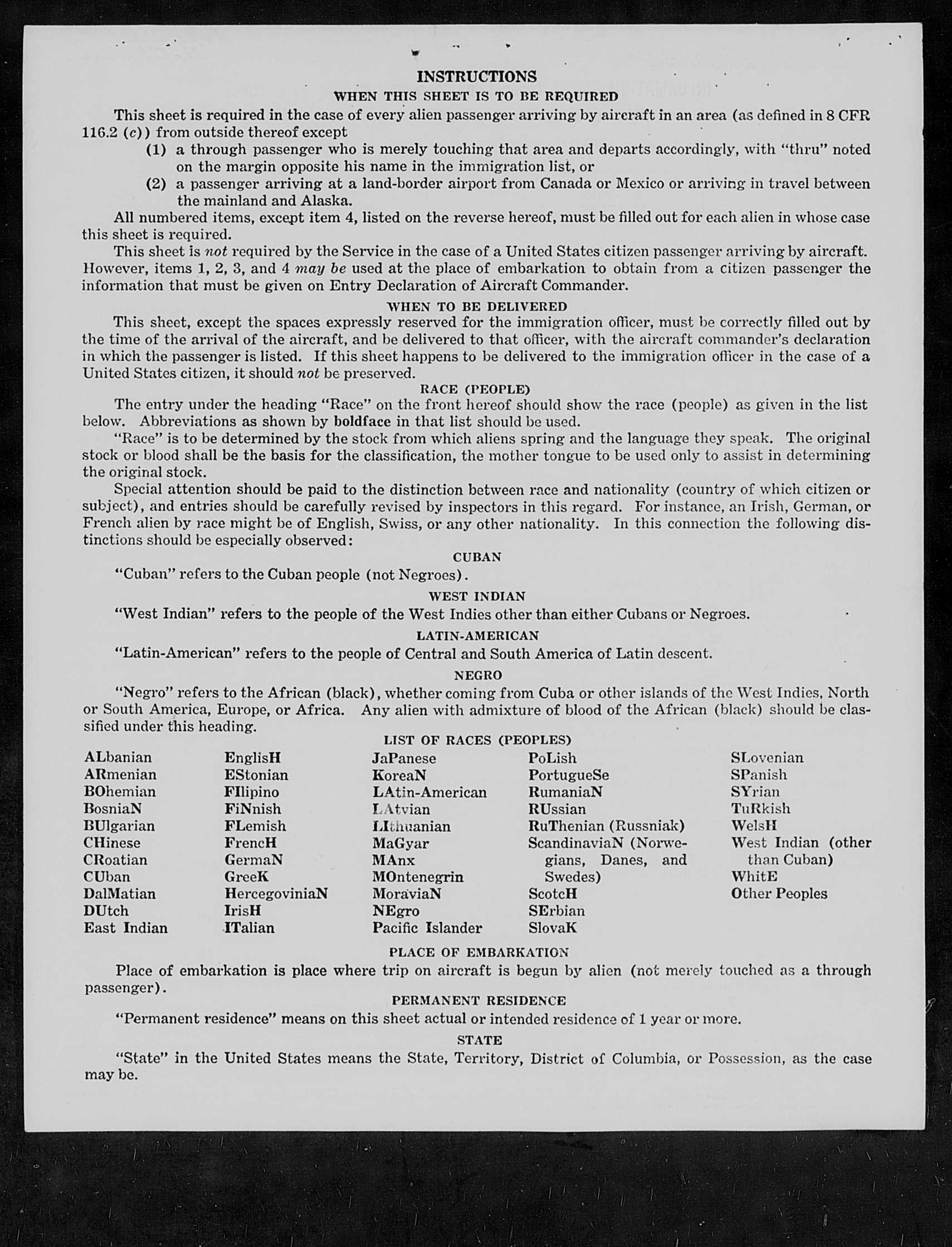 INSTRUCTIONS

WHEN THIS SHEET IS TO BE REQUIRED

This sheet is required in the case of every alien passenger arriving by aircraft in an area (as defined in 8 CFR 116.2 (c)) from outside thereof except

(1) a through passenger who is merely touching that area and departs accordingly, with "thru" noted on the margin opposite his name in the immigration list, or

(2) a passenger arriving at a land-border airport from Canada or Mexico or arriving in travel between the mainland and Alaska.

All numbered items, except item 4, listed on the reverse hereof, must be filled out for each alien in whose case this sheet is required.

This sheet is not required by the Service in the case of a United States citizen passenger arriving by aircraft. However, items 1, 2, 3, and 4 may be used at the place of embarkation to obtain from a citizen passenger the information that must be given on Entry Declaration of Aircraft Commander.

WHEN TO BE DELIVERED

This sheet, except the spaces expressly reserved for the immigration officer, must be correctly filled out by the time of the arrival of the aircraft, and be delivered to that officer, with the aircraft commander's declaration in which the passenger is listed. If this sheet happens to be delivered to the immigration officer in the case of a United States citizen, it should not be preserved.

RACE (PEOPLE)

The entry under the heading "Race" on the front hereof should show the race (people) as given in the list below. Abbreviations as shown by boldface in that list should be used.

"Race" is to be determined by the stock from which aliens spring and the language they speak. The original stock or blood shall be the basis for the classification, the mother tongue to be used only to assist in determining the original stock.

Special attention should be paid to the distinction between race and nationality (country of which citizen or subject), and entries should be carefully revised by inspectors in this regard. For instance, an Irish, German, or French alien by race might be of English, Swiss, or any other nationality. In this connection the following distinctions should be especially observed:

CUBAN

"Cuban" refers to the Cuban people (not Negroes).

WEST INDIAN

"West Indian" refers to the people of the West Indies other than either Cubans or Negroes.

LATIN-AMERICAN

"Latin-American" refers to the people of Central and South America of Latin descent.

NEGRO

"Negro" refers to the African (black), whether coming from Cuba or other islands of the West Indies, North or South America, Europe, or Africa. Any alien with admixture of blood of the African (black) should be classified under this heading.

LIST OF RACES (PEOPLES)

ALbanian
ARmenian
BOhemian
BosniaN
BUlgarian
CHinese
CRoatian
CUban
DalMatian
DUtch
East Indian

EnglisH
EStonian
FIlipino
FiNnish
FLemish
FrencH
GermaN
GreeK
HercegoviniaN
IrisH
ITalian

JaPanese
KoreaN
LAtin-American
LAtvian
LIthuanian
MaGyar
MAnx
MOntenegrin
MoraviaN
NEgro
Pacific Islander

PoLish
PortugueSe
RumaniaN
RUssian
RuThenian (Russniak)
ScandinaviaN (Norwegians, Danes, and Swedes)
ScotcH
SErbian
SlovaK

SLovenian
SPanish
SYrian
TuRkish
WelsH
West Indian (other than Cuban)
WhitE
Other Peoples

PLACE OF EMBARKATION

Place of embarkation is place where trip on aircraft is begun by alien (not merely touched as a through passenger).

PERMANENT RESIDENCE

"Permanent residence" means on this sheet actual or intended residence of 1 year or more.

STATE

"State" in the United States means the State, Territory, District of Columbia, or Possession, as the case may be.